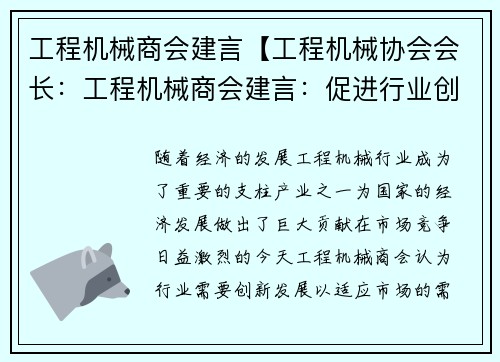 工程机械商会建言【工程机械协会会长：工程机械商会建言：促进行业创

随着经济的发展工程机械行业成为了重要的支柱产业之一为国家的经济发展做出了巨大贡献在市场竞争日益激烈的今天工程机械商会认为行业需要创新发展以适应市场的需